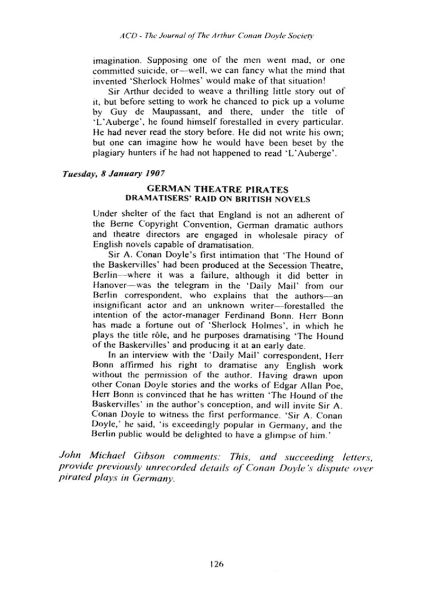 ACD - The Journal of The Arthur Conan Doyle Society

imagination. Supposing one of the men went mad, or one committed suicide, or—well, we can fancy what the mind that invented 'Sherlock Holmes' would make of that situation!

Sir Arthur decided to weave a thrilling little story out of it, but before setting to work he chanced to pick up a volume by Guy de Maupassant, and there, under the title of 'L'Auberge', he found himself forestalled in every particular. He had never read the story before. He did not write his own; but one can imagine how he would have been beset by the plagiary hunters if he had not happened to read 'L'Auberge'.

Tuesday, 8 January 1907

GERMAN THEATRE PIRATES
DRAMATISERS' RAID ON BRITISH NOVELS

Under shelter of the fact that England is not an adherent of the Berne Copyright Convention, German dramatic authors and theatre directors are engaged in wholesale piracy of English novels capable of dramatisation.

Sir A. Conan Doyle's first intimation that 'The Hound of the Baskervilles' had been produced at the Secession Theatre, Berlin—where it was a failure, although it did better in Hanover—was the telegram in the 'Daily Mail' from our Berlin correspondent, who explains that the authors—an insignificant actor and an unknown writer—forestalled the intention of the actor-manager Ferdinand Bonn. Herr Bonn has made a fortune out of 'Sherlock Holmes', in which he plays the title rôle, and he purposes dramatising 'The Hound of the Baskervilles' and producing it at an early date.

In an interview with the 'Daily Mail' correspondent, Herr Bonn affirmed his right to dramatise any English work without the permission of the author. Having drawn upon other Conan Doyle stories and the works of Edgar Allan Poe, Herr Bonn is convinced that he has written 'The Hound of the Baskervilles' in the author's conception, and will invite Sir A. Conan Doyle to witness the first performance. 'Sir A. Conan Doyle,' he said, 'is exceedingly popular in Germany, and the Berlin public would be delighted to have a glimpse of him.'

John Michael Gibson comments: This, and succeeding letters, provide previously unrecorded details of Conan Doyle's dispute over pirated plays in Germany.

126